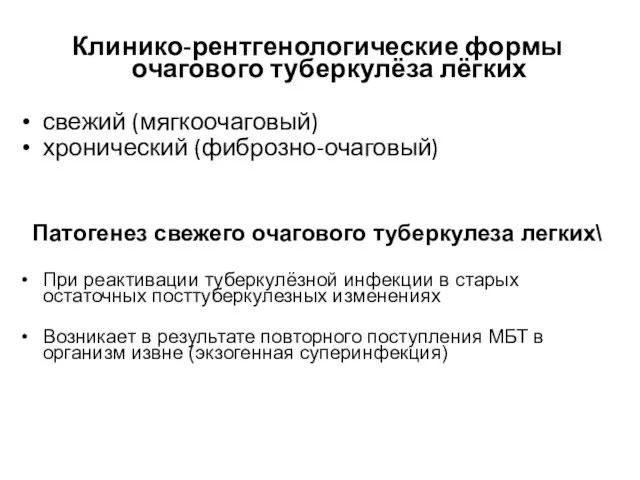 Клинико-рентгенологические формы очагового туберкулёза лёгких

• свежий (мягкоочаговый)
• хронический (фиброзно-очаговый)

Патогенез свежего очагового туберкулеза легких\

• При реактивации туберкулёзной инфекции в старых остаточных посттуберкулезных изменениях

• Возникает в результате повторного поступления МБТ в организм извне (экзогенная суперинфекция)